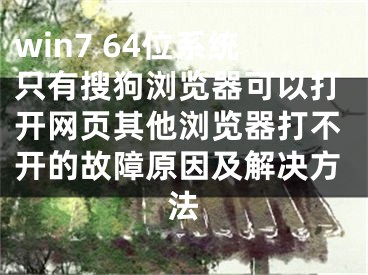 win7 64位系统只有搜狗浏览器可以打开网页其他浏览器打不开的故障原因及解决方法